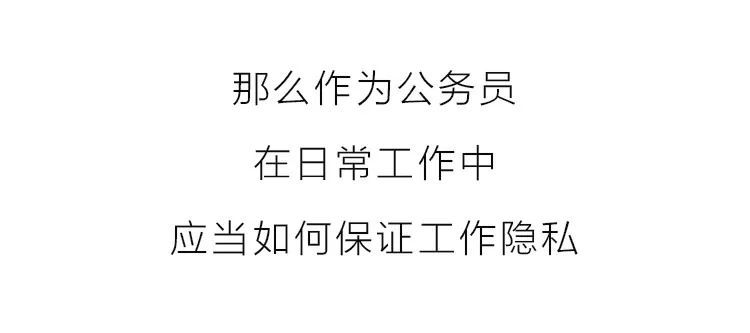 那么作为公务员

在日常工作中

应当如何保证工作隐私